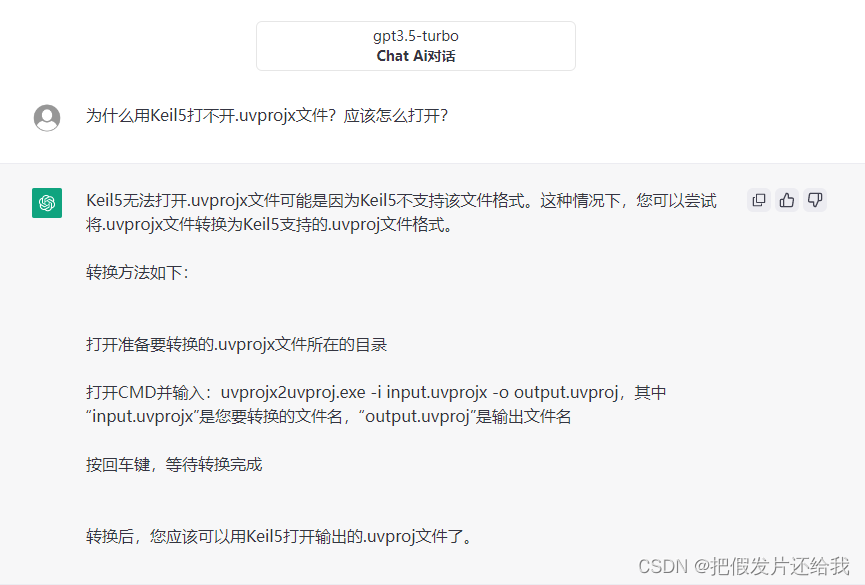 gpt3.5-turbo
Chat Ai对话

为什么用Keil5打不开.uvprojx文件？应该怎么打开？

Keil5无法打开.uvprojx文件可能是因为Keil5不支持该文件格式。这种情况下，您可以尝试将.uvprojx文件转换为Keil5支持的.uvproj文件格式。

转换方法如下：

打开准备要转换的.uvprojx文件所在的目录

打开CMD并输入：uvprojx2uvproj.exe -i input.uvprojx -o output.uvproj，其中“input.uvprojx”是您要转换的文件名，“output.uvproj”是输出文件名

按回车键，等待转换完成

转换后，您应该可以用Keil5打开输出的.uvproj文件了。

CSDN @把假发片还给我